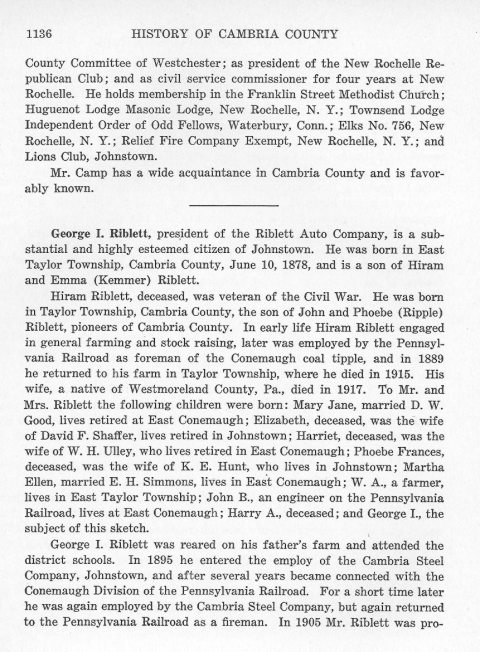 1136 HISTORY OF CAMBRIA COUNTY

County Committee of Westchester; as president of the New Rochelle Republican Club; and as civil service commissioner for four years at New Rochelle. He holds membership in the Franklin Street Methodist Church; Huguenot Lodge Masonic Lodge, New Rochelle, N. Y.; Townsend Lodge Independent Order of Odd Fellows, Waterbury, Conn.; Elks No. 756, New Rochelle, N. Y.; Relief Fire Company Exempt, New Rochelle, N. Y.; and Lions Club, Johnstown.

Mr. Camp has a wide acquaintance in Cambria County and is favorably known.

George I. Riblett, president of the Riblett Auto Company, is a substantial and highly esteemed citizen of Johnstown. He was born in East Taylor Township, Cambria County, June 10, 1878, and is a son of Hiram and Emma (Kemmer) Riblett.

Hiram Riblett, deceased, was veteran of the Civil War. He was born in Taylor Township, Cambria County, the son of John and Phoebe (Ripple) Riblett, pioneers of Cambria County. In early life Hiram Riblett engaged in general farming and stock raising, later was employed by the Pennsylvania Railroad as foreman of the Conemaugh coal tipple, and in 1889 he returned to his farm in Taylor Township, where he died in 1915. His wife, a native of Westmoreland County, Pa., died in 1917. To Mr. and Mrs. Riblett the following children were born: Mary Jane, married D. W. Good, lives retired at East Conemaugh; Elizabeth, deceased, was the wife of David F. Shaffer, lives retired in Johnstown; Harriet, deceased, was the wife of W. H. Ulley, who lives retired in East Conemaugh; Phoebe Frances, deceased, was the wife of K. E. Hunt, who lives in Johnstown; Martha Ellen, married E. H. Simmons, lives in East Conemaugh; W. A., a farmer, lives in East Taylor Township; John B., an engineer on the Pennsylvania Railroad, lives at East Conemaugh; Harry A., deceased; and George I., the subject of this sketch.

George I. Riblett was reared on his father's farm and attended the district schools. In 1895 he entered the employ of the Cambria Steel Company, Johnstown, and after several years became connected with the Conemaugh Division of the Pennsylvania Railroad. For a short time later he was again employed by the Cambria Steel Company, but again returned to the Pennsylvania Railroad as a fireman. In 1905 Mr. Riblett was pro-